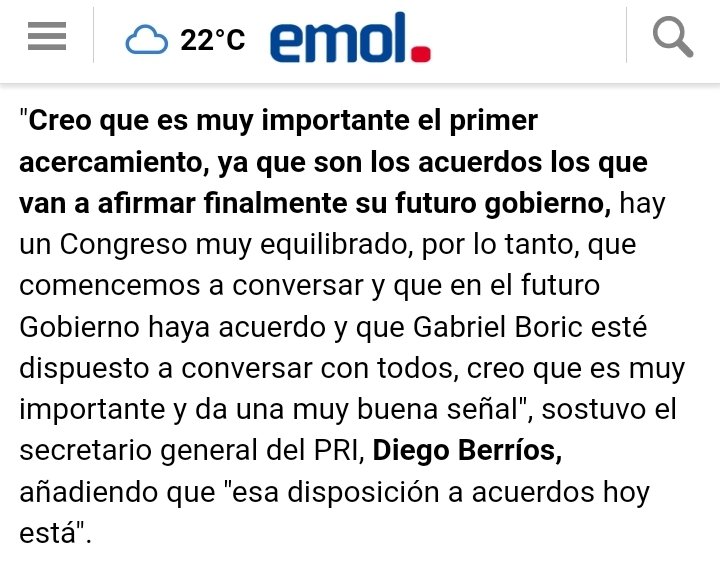 22°C emol.

"Creo que es muy importante el primer acercamiento, ya que son los acuerdos los que van a afirmar finalmente su futuro gobierno, hay un Congreso muy equilibrado, por lo tanto, que comencemos a conversar y que en el futuro Gobierno haya acuerdo y que Gabriel Boric esté dispuesto a conversar con todos, creo que es muy importante y da una muy buena señal", sostuvo el secretario general del PRI, Diego Berríos, añadiendo que "esa disposición a acuerdos hoy está".